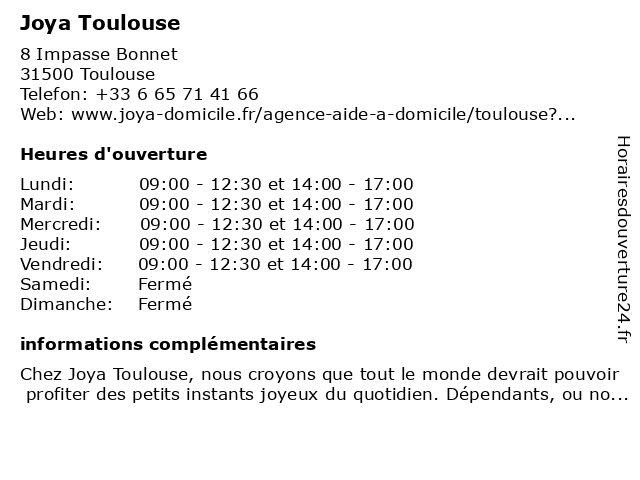 Joya Toulouse

8 Impasse Bonnet
31500 Toulouse
Telefon: +33 6 65 71 41 66
Web: www.joya-domicile.fr/agence-aide-a-domicile/toulouse?...

Heures d'ouverture

Lundi: 09:00 - 12:30 et 14:00 - 17:00
Mardi: 09:00 - 12:30 et 14:00 - 17:00
Mercredi: 09:00 - 12:30 et 14:00 - 17:00
Jeudi: 09:00 - 12:30 et 14:00 - 17:00
Vendredi: 09:00 - 12:30 et 14:00 - 17:00
Samedi: Fermé
Dimanche: Fermé

informations complémentaires

Chez Joya Toulouse, nous croyons que tout le monde devrait pouvoir profiter des petits instants joyeux du quotidien. Dépendants, ou no...

Horairesdouverture24.fr